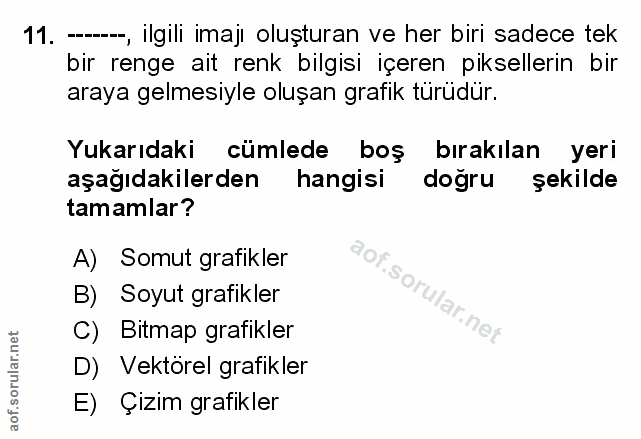 11. -------, ilgili imajı oluşturan ve her biri sadece tek bir renge ait renk bilgisi içeren piksellerin bir araya gelmesiyle oluşan grafik türüdür.

Yukarıdaki cümlede boş bırakılan yeri aşağıdakilerden hangisi doğru şekilde tamamlar?

A) Somut grafikler
B) Soyut grafikler
C) Bitmap grafikler
D) Vektörel grafikler
E) Çizim grafikler

aof.sorular.net